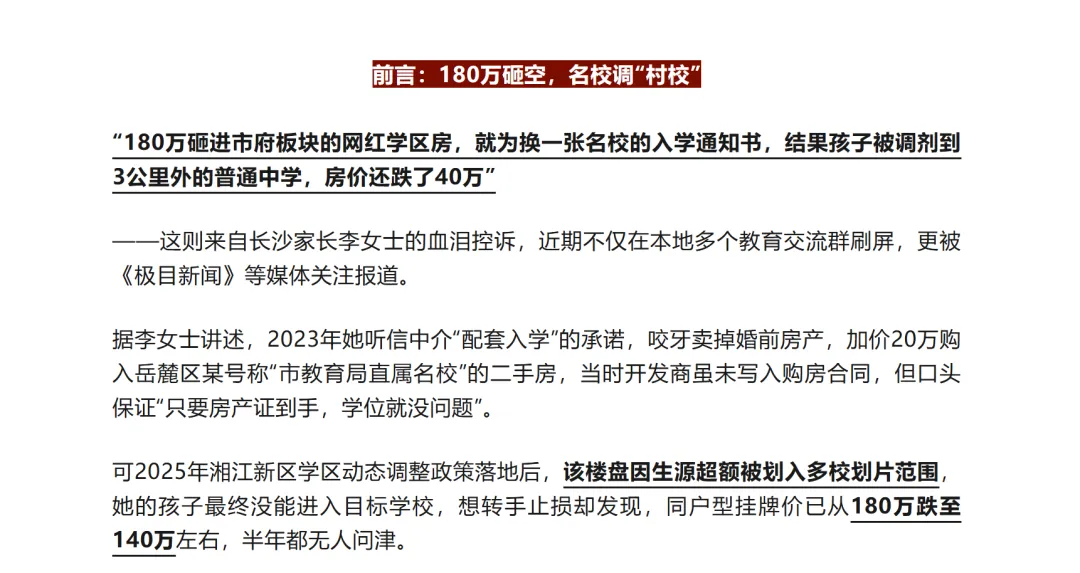 前言：180万砸空，名校调“村校”

“180万砸进市府板块的网红学区房，就为换一张名校的入学通知书，结果孩子被调剂到3公里外的普通中学，房价还跌了40万”

——这则来自长沙家长李女士的血泪控诉，近期不仅在本地多个教育交流群刷屏，更被《极目新闻》等媒体关注报道。

据李女士讲述，2023年她听信中介“配套入学”的承诺，咬牙卖掉婚前房产，加价20万购入岳麓区某号称“市教育局直属名校”的二手房，当时开发商虽未写入购房合同，但口头保证“只要房产证到手，学位就没问题”。

可2025年湘江新区学区动态调整政策落地后，该楼盘因生源超额被划入多校划片范围，她的孩子最终没能进入目标学校，想转手止损却发现，同户型挂牌价已从180万跌至140万左右，半年都无人问津。